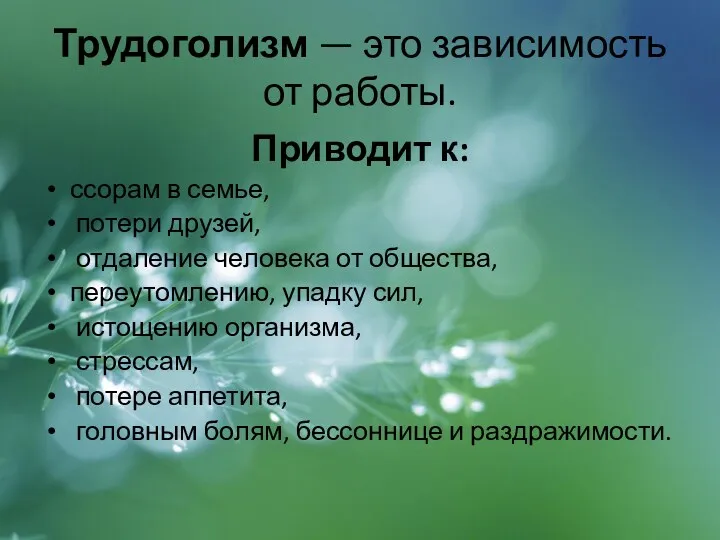 Трудоголизм — это зависимость от работы.

Приводит к:

• ссорам в семье,
• потери друзей,
• отдаление человека от общества,
• переутомлению, упадку сил,
• истощению организма,
• стрессам,
• потере аппетита,
• головным болям, бессоннице и раздражимости.